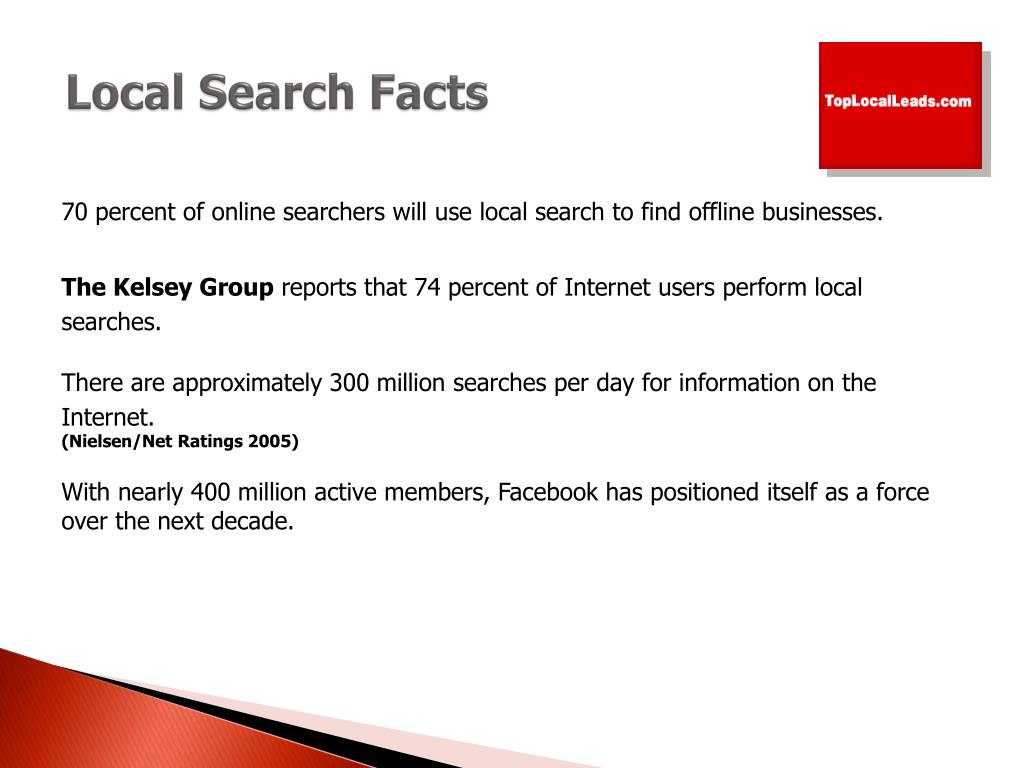 Local Search Facts

TopLocalLeads.com

70 percent of online searchers will use local search to find offline businesses.

The Kelsey Group reports that 74 percent of Internet users perform local searches.

There are approximately 300 million searches per day for information on the Internet.
(Nielsen/Net Ratings 2005)

With nearly 400 million active members, Facebook has positioned itself as a force over the next decade.